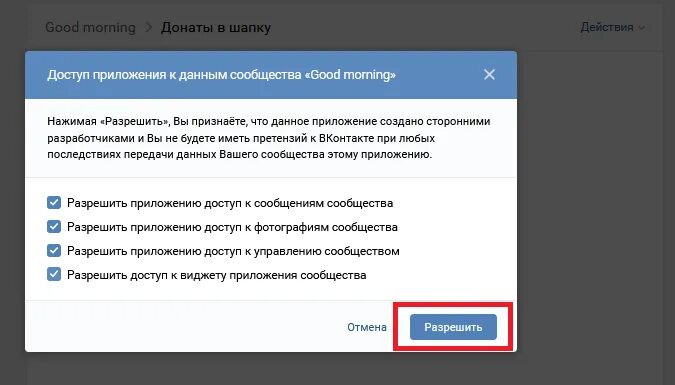 Good morning > Донаты в шапку

Действия

Доступ приложения к данным сообщества «Good morning»

Нажимая «Разрешить», Вы признаёте, что данное приложение создано сторонними разработчиками и Вы не будете иметь претензий к ВКонтакте при любых последствиях передачи данных Вашего сообщества этому приложению.

Разрешить приложению доступ к сообщениям сообщества

Разрешить приложению доступ к фотографиям сообщества

Разрешить приложению доступ к управлению сообществом

Разрешить доступ к виджету приложения сообщества

Отмена

Разрешить